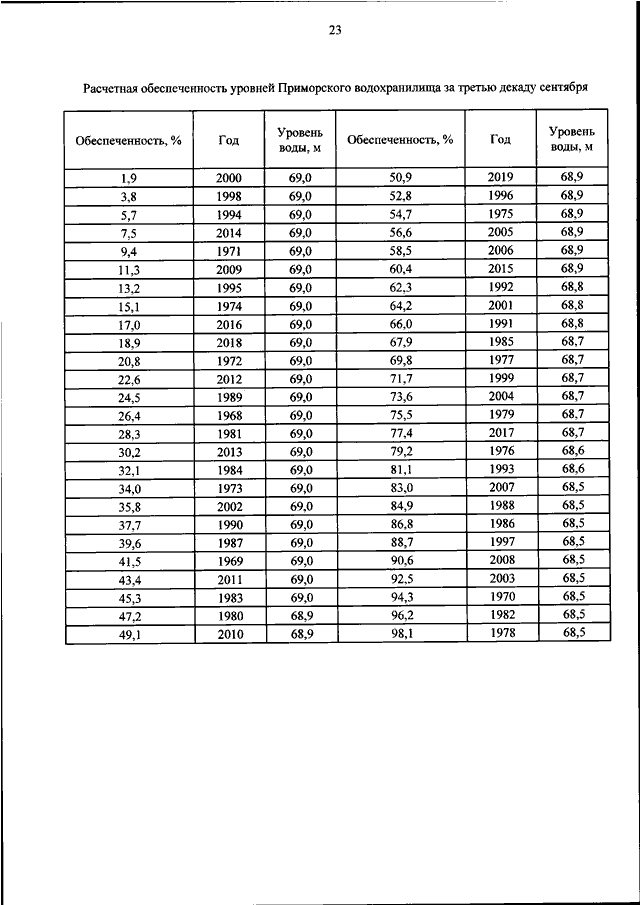 23

Расчетная обеспеченность уровней Приморского водохранилища за третью декаду сентября

| Обеспеченность, % | Год | Уровень воды, м | Обеспеченность, % | Год | Уровень воды, м |
|---|---|---|---|---|---|
| 1,9 | 2000 | 69,0 | 50,9 | 2019 | 68,9 |
| 3,8 | 1998 | 69,0 | 52,8 | 1996 | 68,9 |
| 5,7 | 1994 | 69,0 | 54,7 | 1975 | 68,9 |
| 7,5 | 2014 | 69,0 | 56,6 | 2005 | 68,9 |
| 9,4 | 1971 | 69,0 | 58,5 | 2006 | 68,9 |
| 11,3 | 2009 | 69,0 | 60,4 | 2015 | 68,9 |
| 13,2 | 1995 | 69,0 | 62,3 | 1992 | 68,8 |
| 15,1 | 1974 | 69,0 | 64,2 | 2001 | 68,8 |
| 17,0 | 2016 | 69,0 | 66,0 | 1991 | 68,8 |
| 18,9 | 2018 | 69,0 | 67,9 | 1985 | 68,7 |
| 20,8 | 1972 | 69,0 | 69,8 | 1977 | 68,7 |
| 22,6 | 2012 | 69,0 | 71,7 | 1999 | 68,7 |
| 24,5 | 1989 | 69,0 | 73,6 | 2004 | 68,7 |
| 26,4 | 1968 | 69,0 | 75,5 | 1979 | 68,7 |
| 28,3 | 1981 | 69,0 | 77,4 | 2017 | 68,7 |
| 30,2 | 2013 | 69,0 | 79,2 | 1976 | 68,6 |
| 32,1 | 1984 | 69,0 | 81,1 | 1993 | 68,6 |
| 34,0 | 1973 | 69,0 | 83,0 | 2007 | 68,5 |
| 35,8 | 2002 | 69,0 | 84,9 | 1988 | 68,5 |
| 37,7 | 1990 | 69,0 | 86,8 | 1986 | 68,5 |
| 39,6 | 1987 | 69,0 | 88,7 | 1997 | 68,5 |
| 41,5 | 1969 | 69,0 | 90,6 | 2008 | 68,5 |
| 43,4 | 2011 | 69,0 | 92,5 | 2003 | 68,5 |
| 45,3 | 1983 | 69,0 | 94,3 | 1970 | 68,5 |
| 47,2 | 1980 | 68,9 | 96,2 | 1982 | 68,5 |
| 49,1 | 2010 | 68,9 | 98,1 | 1978 | 68,5 |